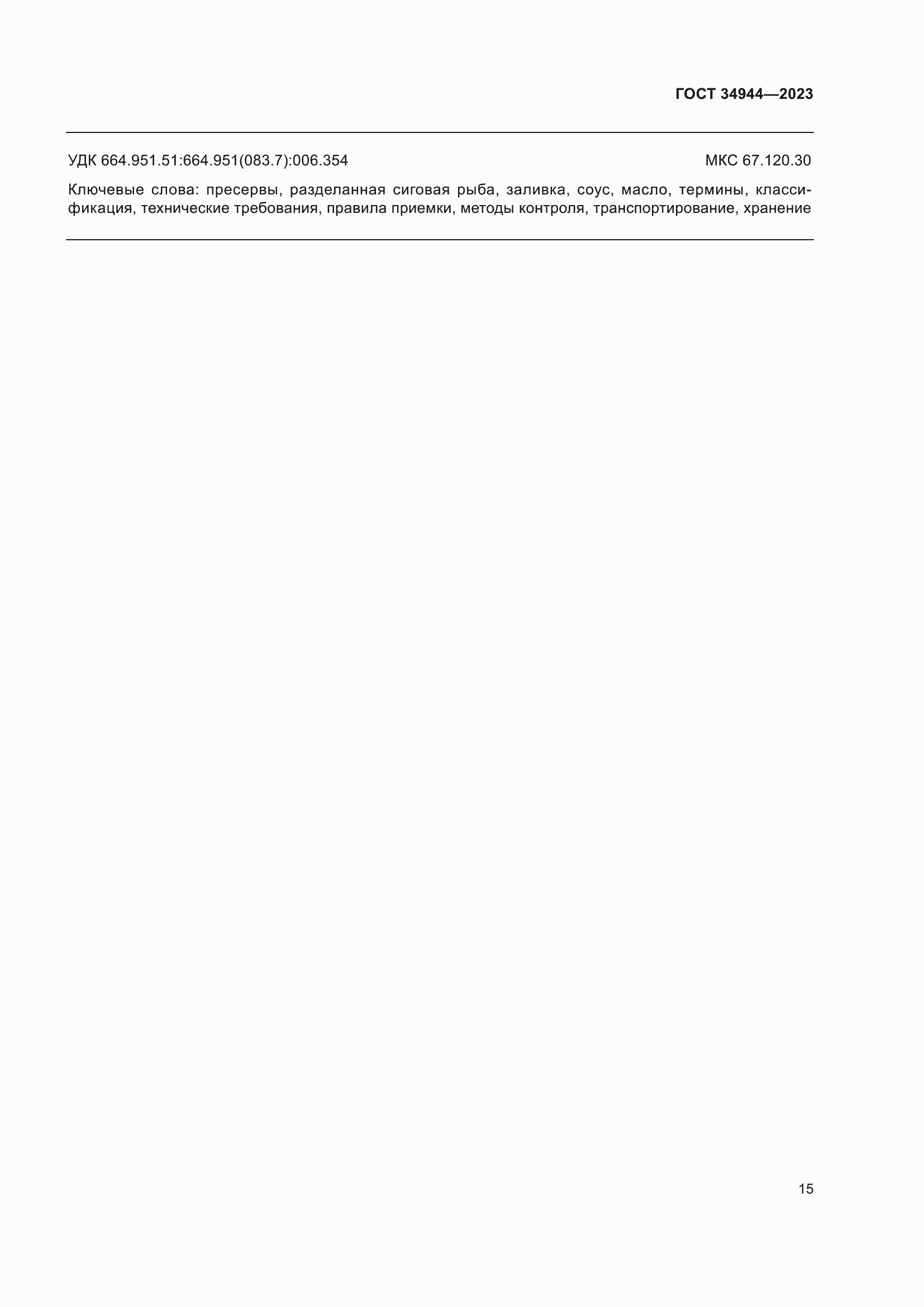 ГОСТ 34944—2023

УДК 664.951.51:664.951(083.7):006.354 МКС 67.120.30

Ключевые слова: пресервы, разделанная сиговая рыба, заливка, соус, масло, термины, классификация, технические требования, правила приемки, методы контроля, транспортирование, хранение

15